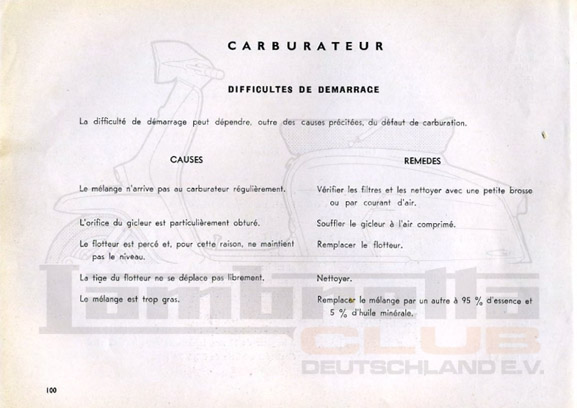 CARBURATEUR

DIFFICULTES DE DEMARRAGE

La difficulté de démarrage peut dépendre, outre des causes précitées, du défaut de carburation.

CAUSES

Le mélange n'arrive pas au carburateur régulièrement.

L'orifice du gicleur est particulièrement obturé.

Le flotteur est percé et, pour cette raison, ne maintient pas le niveau.

La tige du flotteur ne se déplace pas librement.

Le mélange est trop gras.

REMEDES

Vérifier les filtres et les nettoyer avec une petite brosse ou par courant d'air.

Souffler le gicleur à l'air comprimé.

Remplacer le flotteur.

Nettoyer.

Remplacer le mélange par un autre à 95 % d'essence et 5 % d'huile minérale.

100

Lambretta CLUB DEUTSCHLAND E.V.